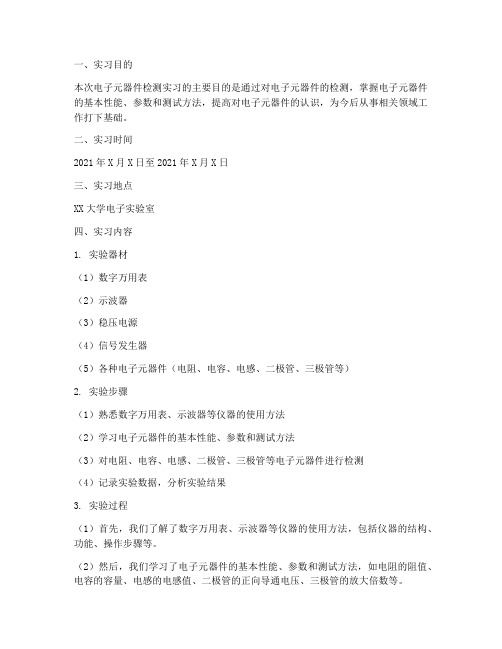 一、实习目的

本次电子元器件检测实习的主要目的是通过对电子元器件的检测，掌握电子元器件的基本性能、参数和测试方法，提高对电子元器件的认识，为今后从事相关领域工作打下基础。

二、实习时间

2021年X月X日至2021年X月X日

三、实习地点

XX大学电子实验室

四、实习内容

1. 实验器材

（1）数字万用表

（2）示波器

（3）稳压电源

（4）信号发生器

（5）各种电子元器件（电阻、电容、电感、二极管、三极管等）

2. 实验步骤

（1）熟悉数字万用表、示波器等仪器的使用方法

（2）学习电子元器件的基本性能、参数和测试方法

（3）对电阻、电容、电感、二极管、三极管等电子元器件进行检测

（4）记录实验数据，分析实验结果

3. 实验过程

（1）首先，我们了解了数字万用表、示波器等仪器的使用方法，包括仪器的结构、功能、操作步骤等。

（2）然后，我们学习了电子元器件的基本性能、参数和测试方法，如电阻的阻值、电容的容量、电感的电感值、二极管的正向导通电压、三极管的放大倍数等。